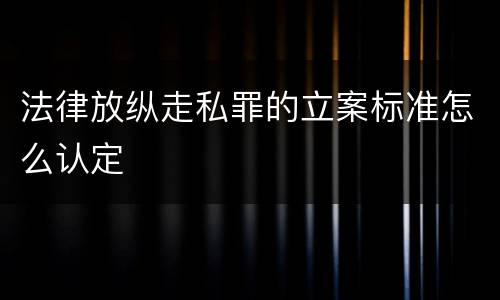 法律放纵走私罪的立案标准怎么认定